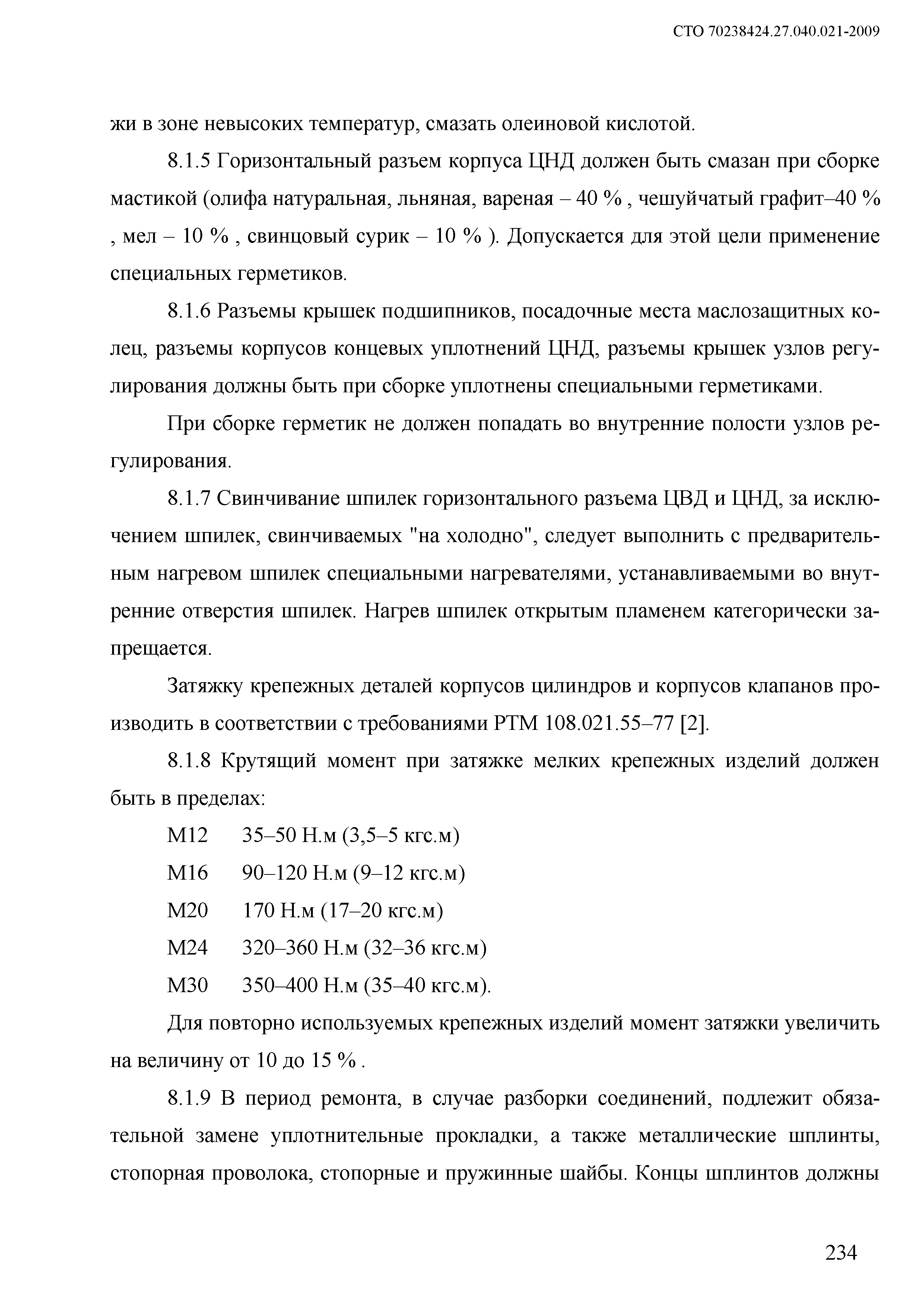 СТО 70238424.27.040.021-2009

жи в зоне невысоких температур, смазать олеиновой кислотой.

8.1.5 Горизонтальный разъем корпуса ЦНД должен быть смазан при сборке мастикой (олифа натуральная, льняная, вареная – 40 % , чешуйчатый графит–40 % , мел – 10 % , свинцовый сурик – 10 % ). Допускается для этой цели применение специальных герметиков.

8.1.6 Разъемы крышек подшипников, посадочные места маслозащитных колец, разъемы корпусов концевых уплотнений ЦНД, разъемы крышек узлов регулирования должны быть при сборке уплотнены специальными герметиками.

При сборке герметик не должен попадать во внутренние полости узлов регулирования.

8.1.7 Свинчивание шпилек горизонтального разъема ЦВД и ЦНД, за исключением шпилек, свинчиваемых "на холодно", следует выполнить с предварительным нагревом шпилек специальными нагревателями, устанавливаемыми во внутренние отверстия шпилек. Нагрев шпилек открытым пламенем категорически запрещается.

Затяжку крепежных деталей корпусов цилиндров и корпусов клапанов производить в соответствии с требованиями РТМ 108.021.55–77 [2].

8.1.8 Крутящий момент при затяжке мелких крепежных изделий должен быть в пределах:

М12 35–50 Н.м (3,5–5 кгс.м)

М16 90–120 Н.м (9–12 кгс.м)

М20 170 Н.м (17–20 кгс.м)

М24 320–360 Н.м (32–36 кгс.м)

М30 350–400 Н.м (35–40 кгс.м).

Для повторно используемых крепежных изделий момент затяжки увеличить на величину от 10 до 15 % .

8.1.9 В период ремонта, в случае разборки соединений, подлежит обязательной замене уплотнительные прокладки, а также металлические шплинты, стопорная проволока, стопорные и пружинные шайбы. Концы шплинтов должны

234